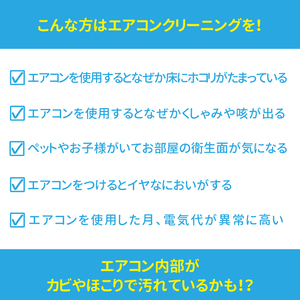 こんな方はエアコンクリーニングを！

☑ エアコンを使用するとなぜか床にホコリがたまっている

☑ エアコンを使用するとなぜかくしゃみや咳が出る

☑ ペットやお子様がいてお部屋の衛生面が気になる

☑ エアコンをつけるとイヤなにおいがする

☑ エアコンを使用した月、電気代が異常に高い

エアコン内部が
カビやほこりで汚れているかも!?